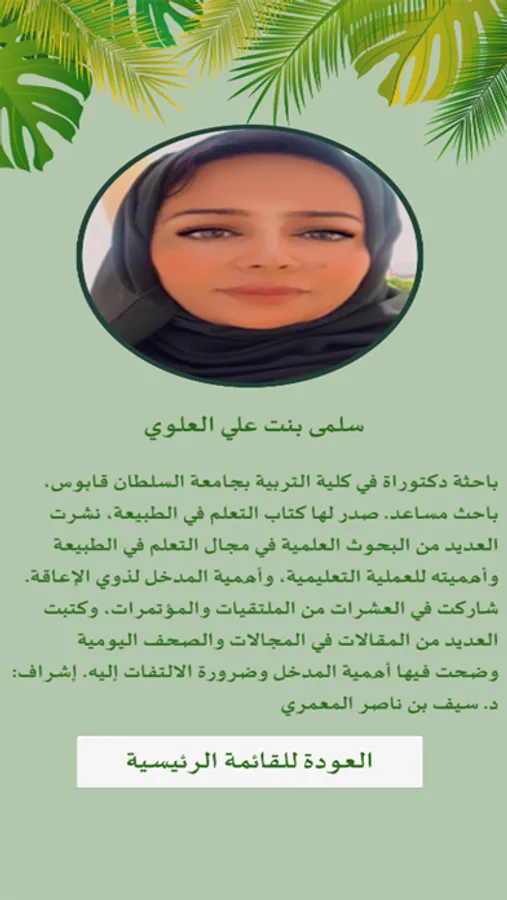 سلمى بنت علي العلوي

باحثة دكتوراة في كلية التربية بجامعة السلطان قابوس. باحث مساعد. صدر لها كتاب التعلم في الطبيعة، نشرت العديد من البحوث العلمية في مجال التعلم في الطبيعة وأهميته للعملية التعليمية، وأهمية المدخل لذوي الإعاقة. شاركت في العشرات من الملتقيات والمؤتمرات، وكتبت العديد من المقالات في المجالات والصحف اليومية وضحت فيها أهمية المدخل وضرورة الالتفات إليه. إشراف: د. سيف بن ناصر المعمري

العودة للقائمة الرئيسية